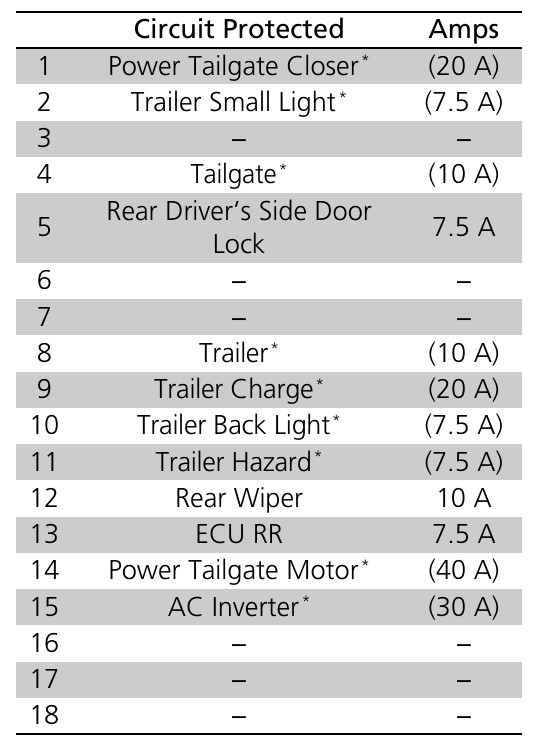 |  | Circuit Protected | Amps |
|---|---|---|
| 1 | Power Tailgate Closer$^{*}$ | (20 A) |
| 2 | Trailer Small Light$^{*}$ | (7.5 A) |
| 3 | – | – |
| 4 | Tailgate$^{*}$ | (10 A) |
| 5 | Rear Driver's Side Door Lock | 7.5 A |
| 6 | – | – |
| 7 | – | – |
| 8 | Trailer$^{*}$ | (10 A) |
| 9 | Trailer Charge$^{*}$ | (20 A) |
| 10 | Trailer Back Light$^{*}$ | (7.5 A) |
| 11 | Trailer Hazard$^{*}$ | (7.5 A) |
| 12 | Rear Wiper | 10 A |
| 13 | ECU RR | 7.5 A |
| 14 | Power Tailgate Motor$^{*}$ | (40 A) |
| 15 | AC Inverter$^{*}$ | (30 A) |
| 16 | – | – |
| 17 | – | – |
| 18 | – | – |